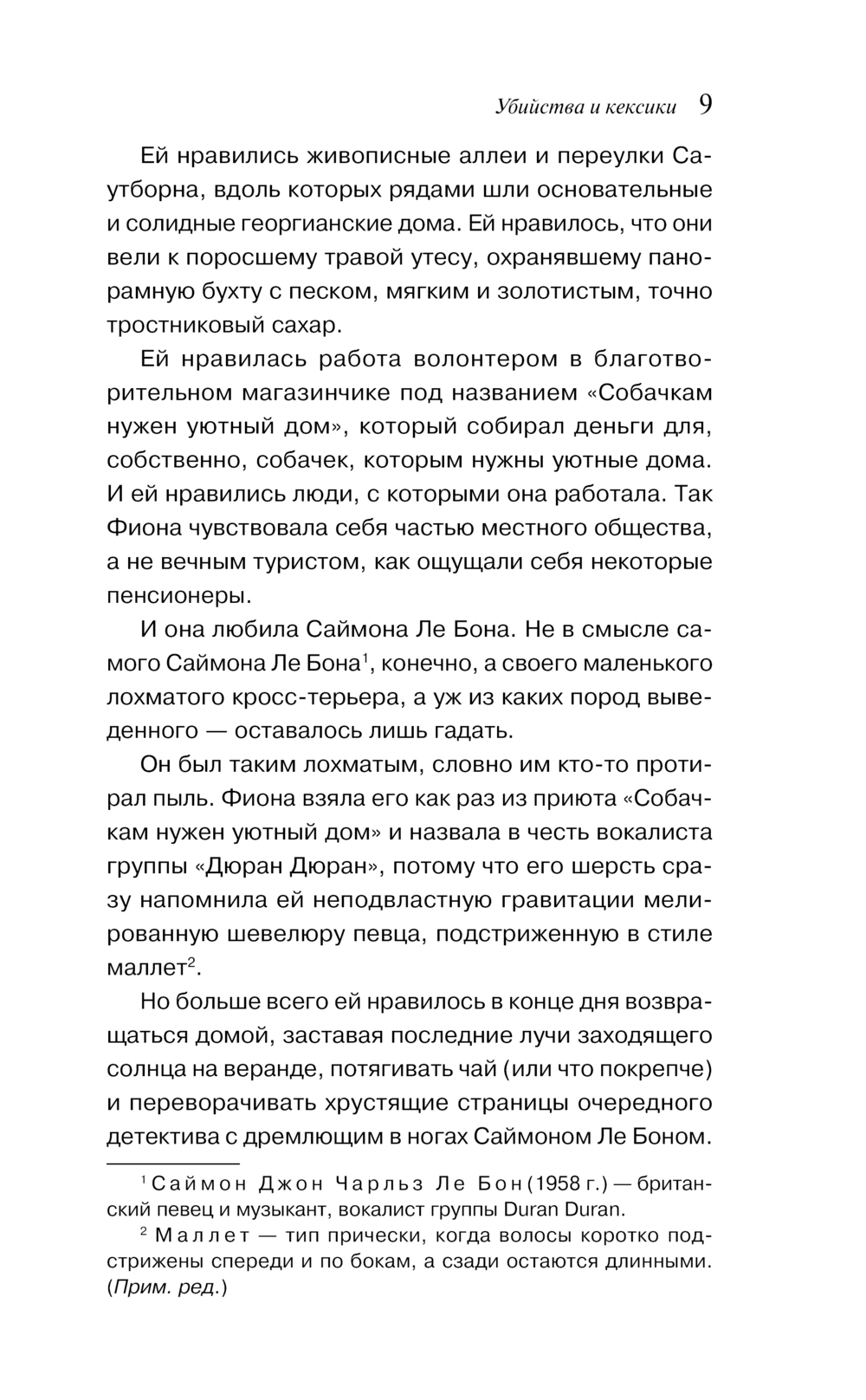 Убийства и кексики 9

Ей нравились живописные аллеи и переулки Саутборна, вдоль которых рядами шли основательные и солидные георгианские дома. Ей нравилось, что они вели к поросшему травой утесу, охранявшему панорамную бухту с песком, мягким и золотистым, точно тростниковый сахар.

Ей нравилась работа волонтером в благотворительном магазинчике под названием «Собачкам нужен уютный дом», который собирал деньги для, собственно, собачек, которым нужны уютные дома. И ей нравились люди, с которыми она работала. Так Фиона чувствовала себя частью местного общества, а не вечным туристом, как ощущали себя некоторые пенсионеры.

И она любила Саймона Ле Бона. Не в смысле самого Саймона Ле Бона$^1$, конечно, а своего маленького лохматого кросс-терьера, а уж из каких пород выведенного — оставалось лишь гадать.

Он был таким лохматым, словно им кто-то протирал пыль. Фиона взяла его как раз из приюта «Собачкам нужен уютный дом» и назвала в честь вокалиста группы «Дюран Дюран», потому что его шерсть сразу напомнила ей неподвластную гравитации мелированную шевелюру певца, подстриженную в стиле маллет$^2$.

Но больше всего ей нравилось в конце дня возвращаться домой, заставая последние лучи заходящего солнца на веранде, потягивать чай (или что покрепче) и переворачивать хрустящие страницы очередного детектива с дремлющим в ногах Саймоном Ле Боном.

$^1$ Саймон Джон Чарльз Ле Бон (1958 г.) — британский певец и музыкант, вокалист группы Duran Duran.

$^2$ Маллет — тип прически, когда волосы коротко подстрижены спереди и по бокам, а сзади остаются длинными. (Прим. ред.)